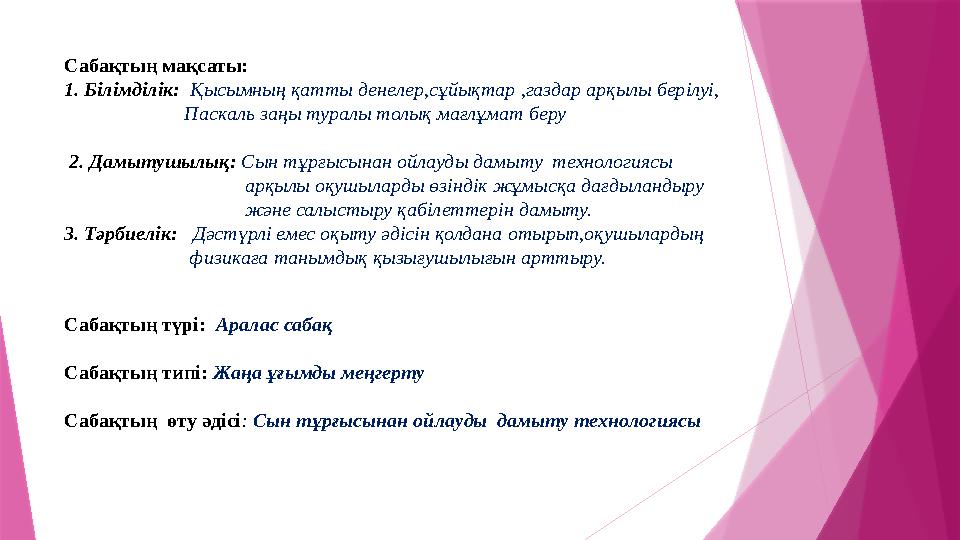 Сабақтың мақсаты:
1. Білімділік: Қысымның қатты денелер,сұйықтар ,газдар арқылы берілуі, Паскаль заңы туралы толық мағлұмат беру

2. Дамытушылық: Сын тұрғысынан ойлауды дамыту технологиясы арқылы оқушыларды өзіндік жұмысқа дағдыландыру және салыстыру қабілеттерін дамыту.
3. Тәрбиелік: Дәстүрлі емес оқыту әдісін қолдана отырып,оқушылардың физикаға танымдық қызығушылығын арттыру.

Сабақтың түрі: Аралас сабақ

Сабақтың типі: Жаңа ұғымды меңгерту

Сабақтың өту әдісі: Сын тұрғысынан ойлауды дамыту технологиясы